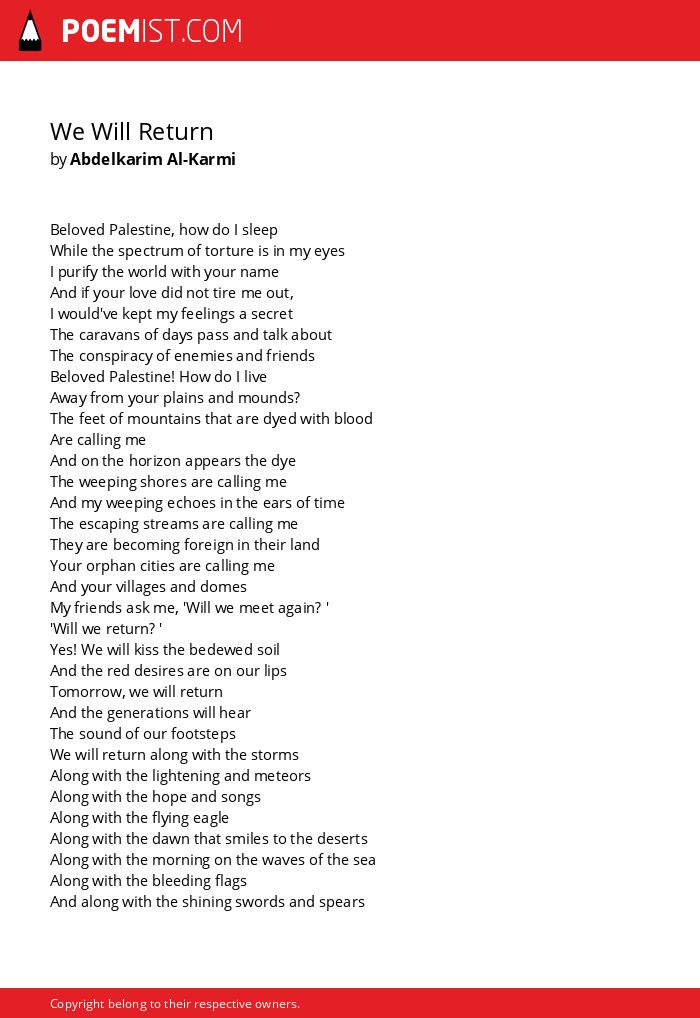 POEMIST.COM

We Will Return
by Abdelkarim Al-Karmi

Beloved Palestine, how do I sleep
While the spectrum of torture is in my eyes
I purify the world with your name
And if your love did not tire me out,
I would've kept my feelings a secret
The caravans of days pass and talk about
The conspiracy of enemies and friends
Beloved Palestine! How do I live
Away from your plains and mounds?
The feet of mountains that are dyed with blood
Are calling me
And on the horizon appears the dye
The weeping shores are calling me
And my weeping echoes in the ears of time
The escaping streams are calling me
They are becoming foreign in their land
Your orphan cities are calling me
And your villages and domes
My friends ask me, 'Will we meet again? '
'Will we return? '
Yes! We will kiss the bedewed soil
And the red desires are on our lips
Tomorrow, we will return
And the generations will hear
The sound of our footsteps
We will return along with the storms
Along with the lightening and meteors
Along with the hope and songs
Along with the flying eagle
Along with the dawn that smiles to the deserts
Along with the morning on the waves of the sea
Along with the bleeding flags
And along with the shining swords and spears

Copyright belong to their respective owners.